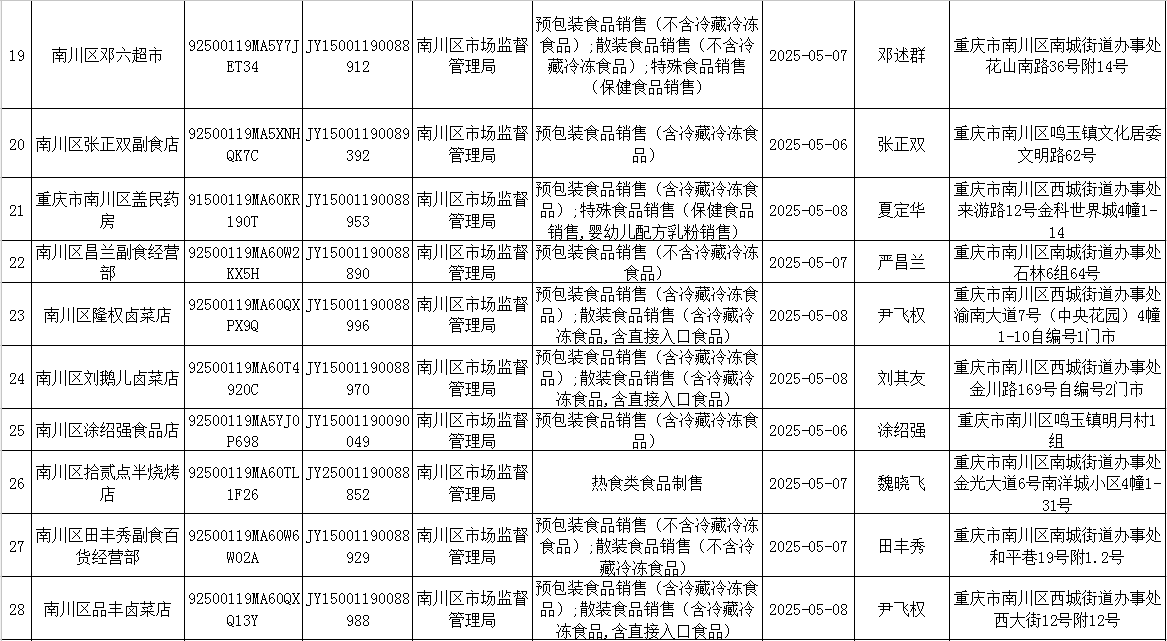 | 19 | 南川区邓六超市 | 92500119MA5Y7JET34 | JY15001190088912 | 南川区市场监督管理局 | 预包装食品销售（不含冷藏冷冻食品）；散装食品销售（不含冷藏冷冻食品）；特殊食品销售（保健食品销售） | 2025-05-07 | 邓述群 | 重庆市南川区南城街道办事处花山南路36号附14号 |
|---|---|---|---|---|---|---|---|---|
| 20 | 南川区张正双副食店 | 92500119MA5XNHQK7C | JY15001190089392 | 南川区市场监督管理局 | 预包装食品销售（含冷藏冷冻食品） | 2025-05-06 | 张正双 | 重庆市南川区鸣玉镇文化居委文明路62号 |
| 21 | 重庆市南川区盖民药房 | 91500119MA60KR190T | JY15001190088953 | 南川区市场监督管理局 | 预包装食品销售（含冷藏冷冻食品）；特殊食品销售（保健食品销售,婴幼儿配方乳粉销售） | 2025-05-08 | 夏定华 | 重庆市南川区西城街道办事处来游路12号金科世界城4幢1-14 |
| 22 | 南川区昌兰副食经营部 | 92500119MA60W2KX5H | JY15001190088890 | 南川区市场监督管理局 | 预包装食品销售（不含冷藏冷冻食品） | 2025-05-07 | 严昌兰 | 重庆市南川区南城街道办事处石林6组64号 |
| 23 | 南川区隆权卤菜店 | 92500119MA60QXPX9Q | JY15001190088996 | 南川区市场监督管理局 | 预包装食品销售（含冷藏冷冻食品）；散装食品销售（含冷藏冷冻食品,含直接入口食品） | 2025-05-08 | 尹飞权 | 重庆市南川区西城街道办事处渝南大道7号（中央花园）4幢1-10自编号1门市 |
| 24 | 南川区刘鹅儿卤菜店 | 92500119MA60T4920C | JY15001190088970 | 南川区市场监督管理局 | 预包装食品销售（含冷藏冷冻食品）；散装食品销售（含冷藏冷冻食品,含直接入口食品） | 2025-05-08 | 刘其友 | 重庆市南川区西城街道办事处金川路169号自编号2门市 |
| 25 | 南川区涂绍强食品店 | 92500119MA5YJ0P698 | JY15001190090049 | 南川区市场监督管理局 | 预包装食品销售（含冷藏冷冻食品） | 2025-05-06 | 涂绍强 | 重庆市南川区鸣玉镇明月村1组 |
| 26 | 南川区拾贰点半烧烤店 | 92500119MA60TL1F26 | JY25001190088852 | 南川区市场监督管理局 | 热食类食品制售 | 2025-05-07 | 魏晓飞 | 重庆市南川区南城街道办事处金光大道6号南洋城小区4幢1-31号 |
| 27 | 南川区田丰秀副食百货经营部 | 92500119MA60W6W02A | JY15001190088929 | 南川区市场监督管理局 | 预包装食品销售（不含冷藏冷冻食品）；散装食品销售（不含冷藏冷冻食品） | 2025-05-07 | 田丰秀 | 重庆市南川区南城街道办事处和平巷19号附1.2号 |
| 28 | 南川区品丰卤菜店 | 92500119MA60QXQ13Y | JY15001190088988 | 南川区市场监督管理局 | 预包装食品销售（含冷藏冷冻食品）；散装食品销售（含冷藏冷冻食品,含直接入口食品） | 2025-05-08 | 尹飞权 | 重庆市南川区西城街道办事处西大街12号附12号 |